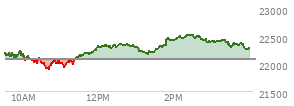 23000
22500
22000
21500
10AM
12PM
2PM